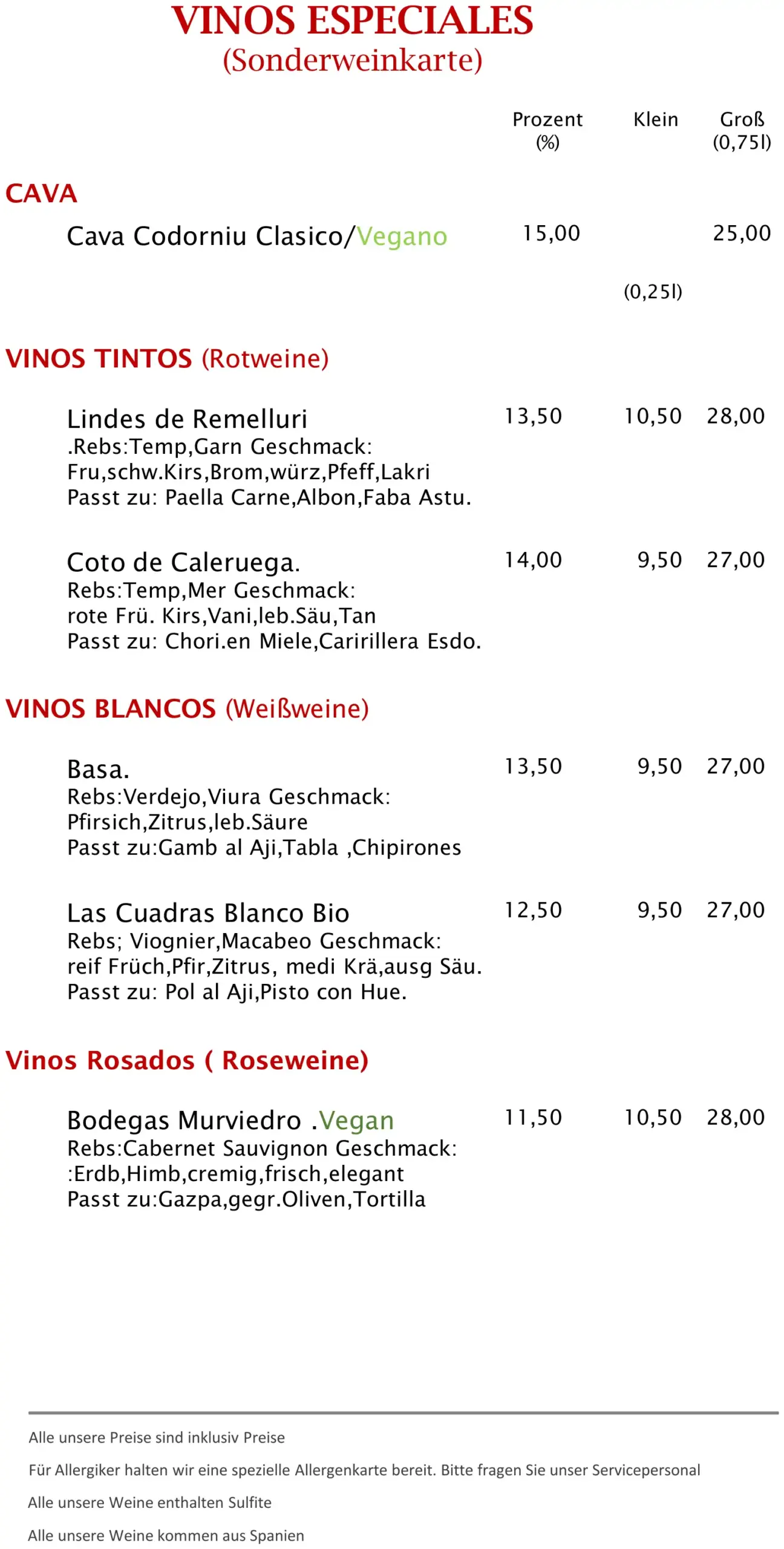 VINOS ESPECIALES
(Sonderweinkarte)

Prozent (%) Klein Groß (0,75l)

CAVA

Cava Codorniu Clasico/Vegano 15,00 25,00

(0,25l)

VINOS TINTOS (Rotweine)

Lindes de Remelluri 13,50 10,50 28,00
.Rebs:Temp,Garn Geschmack:
Fru,schw.Kirs,Brom,würz,Pfeff,Lakri
Passt zu: Paella Carne,Albon,Faba Astu.

Coto de Caleruega. 14,00 9,50 27,00
Rebs:Temp,Mer Geschmack:
rote Frü. Kirs,Vani,leb.Säu,Tan
Passt zu: Chori.en Miele,Caririllera Esdo.

VINOS BLANCOS (Weißweine)

Basa. 13,50 9,50 27,00
Rebs:Verdejo,Viura Geschmack:
Pfirsich,Zitrus,leb.Säure
Passt zu:Gamb al Aji,Tabla ,Chipirones

Las Cuadras Blanco Bio 12,50 9,50 27,00
Rebs; Viognier,Macabeo Geschmack:
reif Früch,Pfir,Zitrus, medi Krä,ausg Säu.
Passt zu: Pol al Aji,Pisto con Hue.

Vinos Rosados ( Roseweine)

Bodegas Murviedro .Vegan 11,50 10,50 28,00
Rebs:Cabernet Sauvignon Geschmack:
:Erdb,Himb,cremig,frisch,elegant
Passt zu:Gazpa,gegr.Oliven,Tortilla

Alle unsere Preise sind inklusiv Preise

Für Allergiker halten wir eine spezielle Allergenkarte bereit. Bitte fragen Sie unser Servicepersonal

Alle unsere Weine enthalten Sulfite

Alle unsere Weine kommen aus Spanien